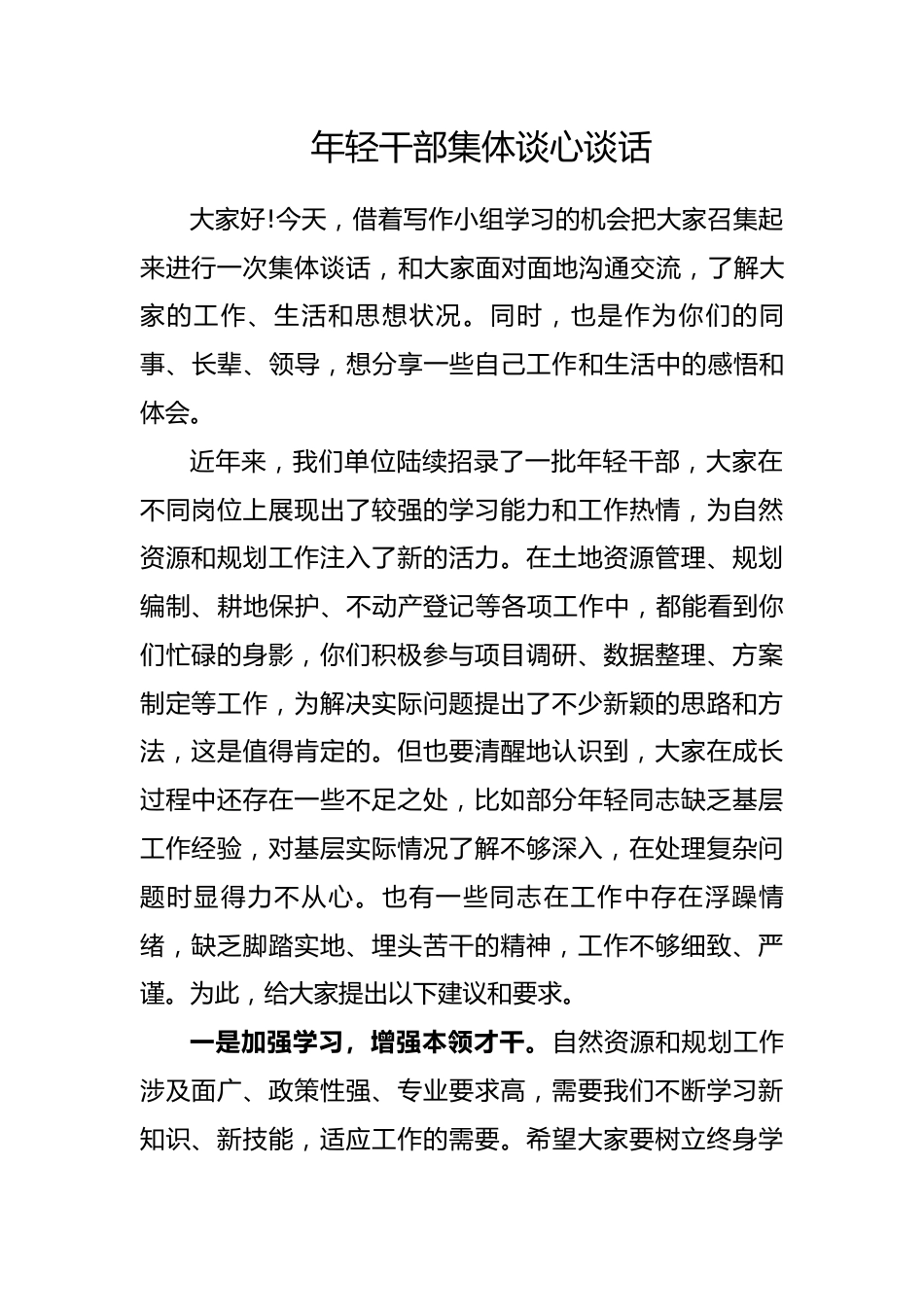 年轻干部集体谈心谈话

大家好!今天，借着写作小组学习的机会把大家召集起来进行一次集体谈话，和大家面对面地沟通交流，了解大家的工作、生活和思想状况。同时，也是作为你们的同事、长辈、领导，想分享一些自己工作和生活中的感悟和体会。

近年来，我们单位陆续招录了一批年轻干部，大家在不同岗位上展现出了较强的学习能力和工作热情，为自然资源和规划工作注入了新的活力。在土地资源管理、规划编制、耕地保护、不动产登记等各项工作中，都能看到你们忙碌的身影，你们积极参与项目调研、数据整理、方案制定等工作，为解决实际问题提出了不少新颖的思路和方法，这是值得肯定的。但也要清醒地认识到，大家在成长过程中还存在一些不足之处，比如部分年轻同志缺乏基层工作经验，对基层实际情况了解不够深入，在处理复杂问题时显得力不从心。也有一些同志在工作中存在浮躁情绪，缺乏脚踏实地、埋头苦干的精神，工作不够细致、严谨。为此，给大家提出以下建议和要求。

一是加强学习，增强本领才干。自然资源和规划工作涉及面广、政策性强、专业要求高，需要我们不断学习新知识、新技能，适应工作的需要。希望大家要树立终身学